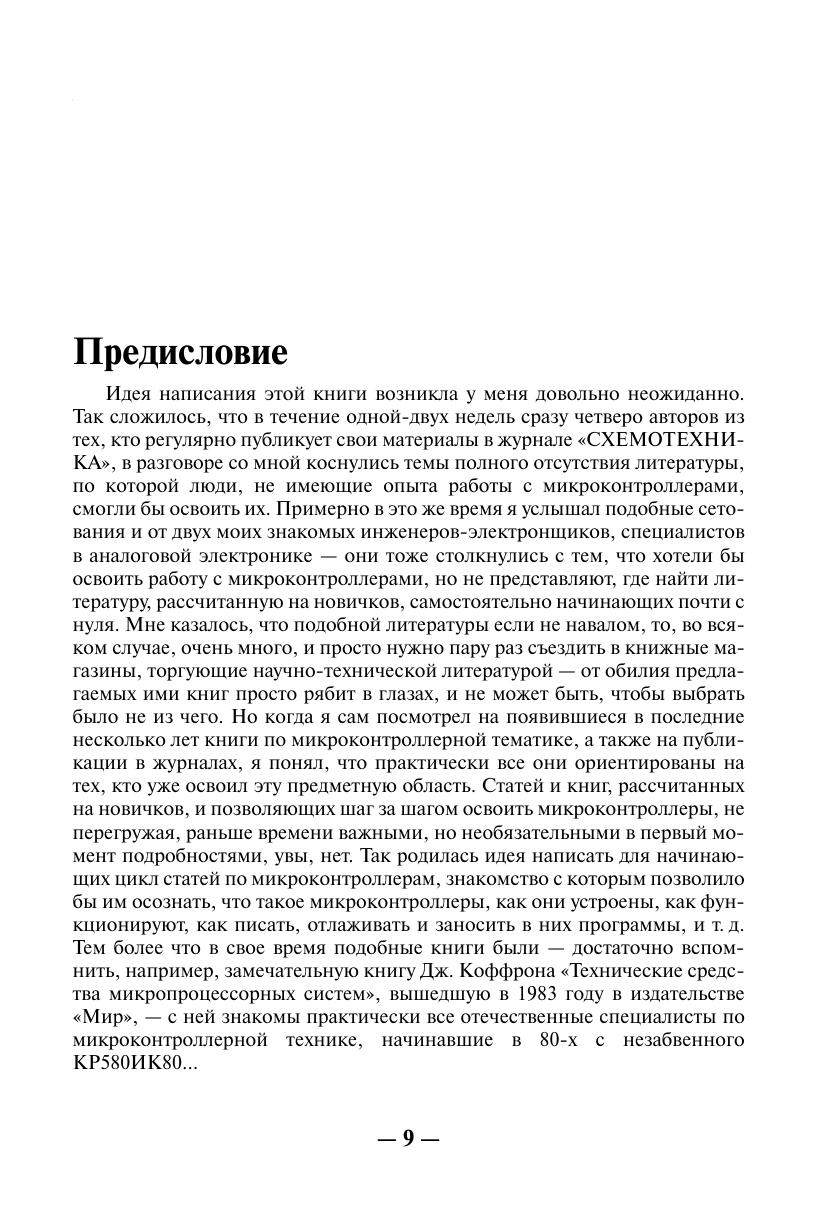 Предисловие

Идея написания этой книги возникла у меня довольно неожиданно. Так сложилось, что в течение одной-двух недель сразу четверо авторов из тех, кто регулярно публикует свои материалы в журнале «СХЕМОТЕХНИКА», в разговоре со мной коснулись темы полного отсутствия литературы, по которой люди, не имеющие опыта работы с микроконтроллерами, смогли бы освоить их. Примерно в это же время я услышал подобные сетования и от двух моих знакомых инженеров-электронщиков, специалистов в аналоговой электронике — они тоже столкнулись с тем, что хотели бы освоить работу с микроконтроллерами, но не представляют, где найти литературу, рассчитанную на новичков, самостоятельно начинающих почти с нуля. Мне казалось, что подобной литературы если не навалом, то, во всяком случае, очень много, и просто нужно пару раз съездить в книжные магазины, торгующие научно-технической литературой — от обилия предлагаемых ими книг просто рябит в глазах, и не может быть, чтобы выбрать было не из чего. Но когда я сам посмотрел на появившиеся в последние несколько лет книги по микроконтроллерной тематике, а также на публикации в журналах, я понял, что практически все они ориентированы на тех, кто уже освоил эту предметную область. Статей и книг, рассчитанных на новичков, и позволяющих шаг за шагом освоить микроконтроллеры, не перегружая, раньше времени важными, но необязательными в первый момент подробностями, увы, нет. Так родилась идея написать для начинающих цикл статей по микроконтроллерам, знакомство с которым позволило бы им осознать, что такое микроконтроллеры, как они устроены, как функционируют, как писать, отлаживать и заносить в них программы, и т. д. Тем более что в свое время подобные книги были — достаточно вспомнить, например, замечательную книгу Дж. Коффрона «Технические средства микропроцессорных систем», вышедшую в 1983 году в издательстве «Мир», — с ней знакомы практически все отечественные специалисты по микроконтроллерной технике, начинавшие в 80-х с незабвенного КР580ИК80...

— 9 —